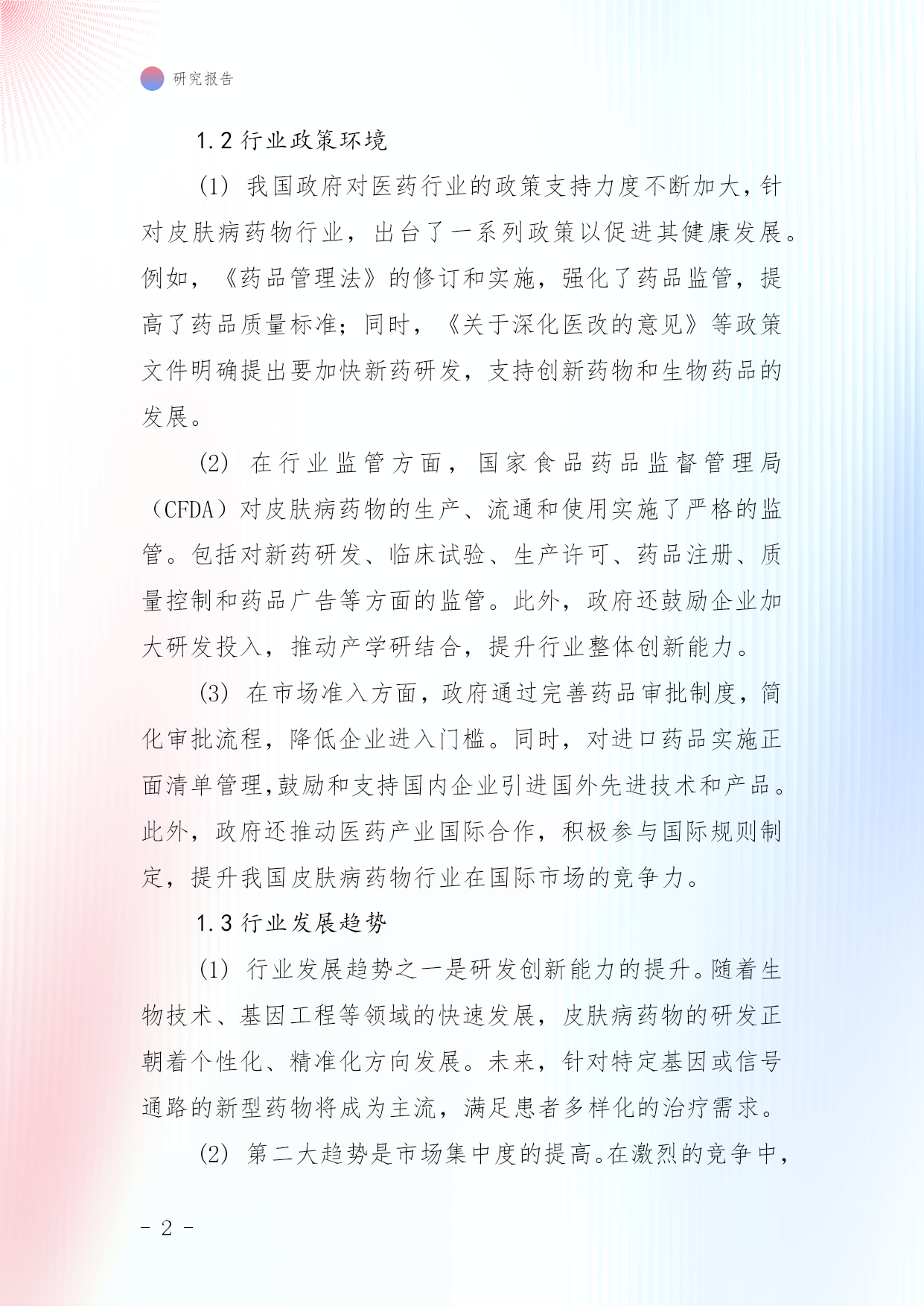 研究报告

1.2 行业政策环境

(1) 我国政府对医药行业的政策支持力度不断加大，针对皮肤病药物行业，出台了一系列政策以促进其健康发展。例如，《药品管理法》的修订和实施，强化了药品监管，提高了药品质量标准；同时，《关于深化医改的意见》等政策文件明确提出要加快新药研发，支持创新药物和生物药品的发展。

(2) 在行业监管方面，国家食品药品监督管理局（CFDA）对皮肤病药物的生产、流通和使用实施了严格的监管。包括对新药研发、临床试验、生产许可、药品注册、质量控制和药品广告等方面的监管。此外，政府还鼓励企业加大研发投入，推动产学研结合，提升行业整体创新能力。

(3) 在市场准入方面，政府通过完善药品审批制度，简化审批流程，降低企业进入门槛。同时，对进口药品实施正面清单管理,鼓励和支持国内企业引进国外先进技术和产品。此外，政府还推动医药产业国际合作，积极参与国际规则制定，提升我国皮肤病药物行业在国际市场的竞争力。

1.3 行业发展趋势

(1) 行业发展趋势之一是研发创新能力的提升。随着生物技术、基因工程等领域的快速发展，皮肤病药物的研发正朝着个性化、精准化方向发展。未来，针对特定基因或信号通路的新型药物将成为主流，满足患者多样化的治疗需求。

(2) 第二大趋势是市场集中度的提高。在激烈的竞争中，

- 2 -